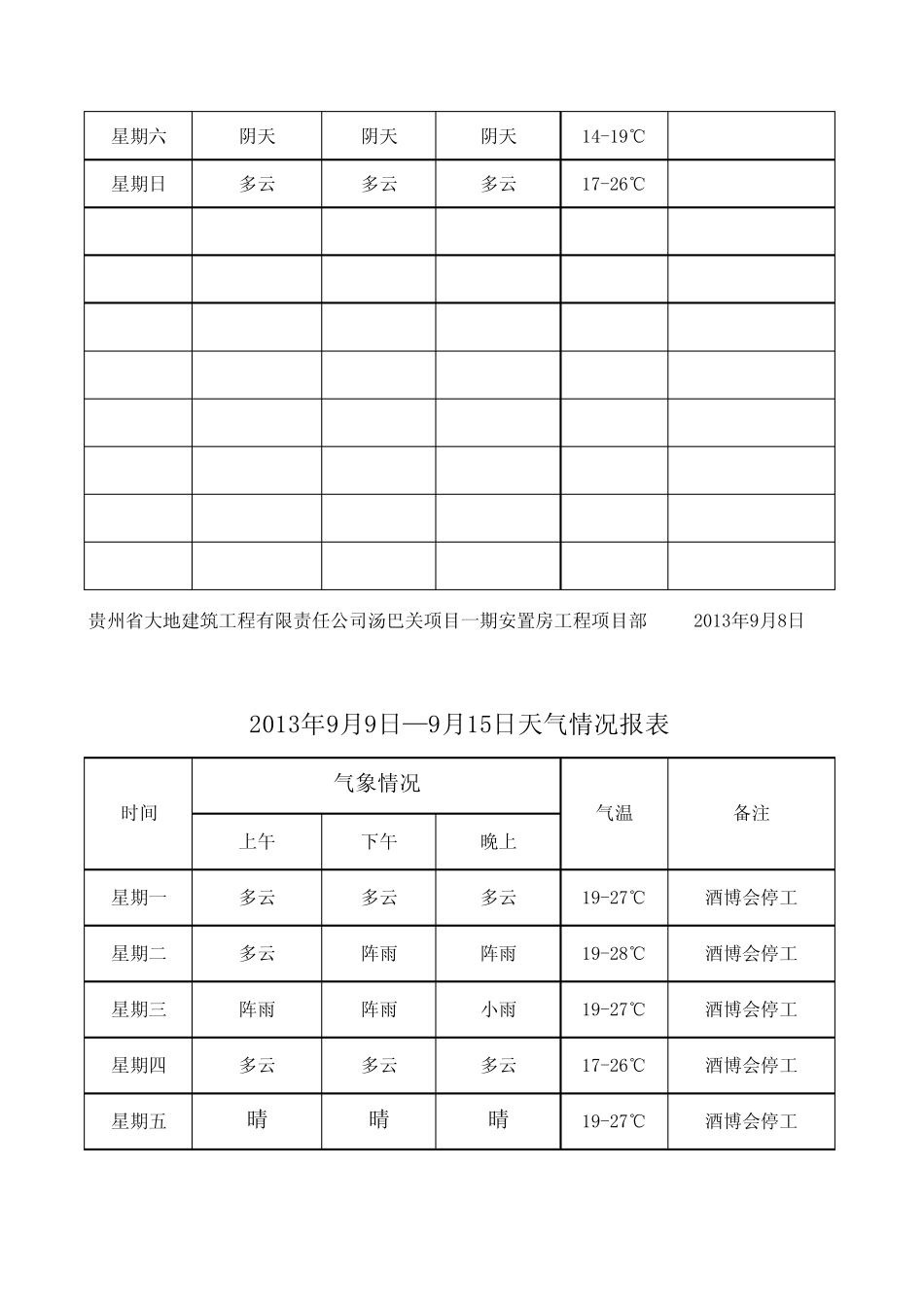 | 星期六 | 阴天 | 阴天 | 阴天 | 14-19℃ | |
|---|---|---|---|---|---|
| 星期日 | 多云 | 多云 | 多云 | 17-26℃ | |
| | | | | | |
| | | | | | |
| | | | | | |
| | | | | | |
| | | | | | |
| | | | | | |
| | | | | | |
| | | | | | |

贵州省大地建筑工程有限责任公司汤巴关项目一期安置房工程项目部 2013年9月8日

2013年9月9日—9月15日天气情况报表

| 时间 | 气象情况 | | | 气温 | 备注 |
|---|---|---|---|---|---|
| | 上午 | 下午 | 晚上 | | |
| 星期一 | 多云 | 多云 | 多云 | 19-27℃ | 酒博会停工 |
| 星期二 | 多云 | 阵雨 | 阵雨 | 19-28℃ | 酒博会停工 |
| 星期三 | 阵雨 | 阵雨 | 小雨 | 19-27℃ | 酒博会停工 |
| 星期四 | 多云 | 多云 | 多云 | 17-26℃ | 酒博会停工 |
| 星期五 | 晴 | 晴 | 晴 | 19-27℃ | 酒博会停工 |